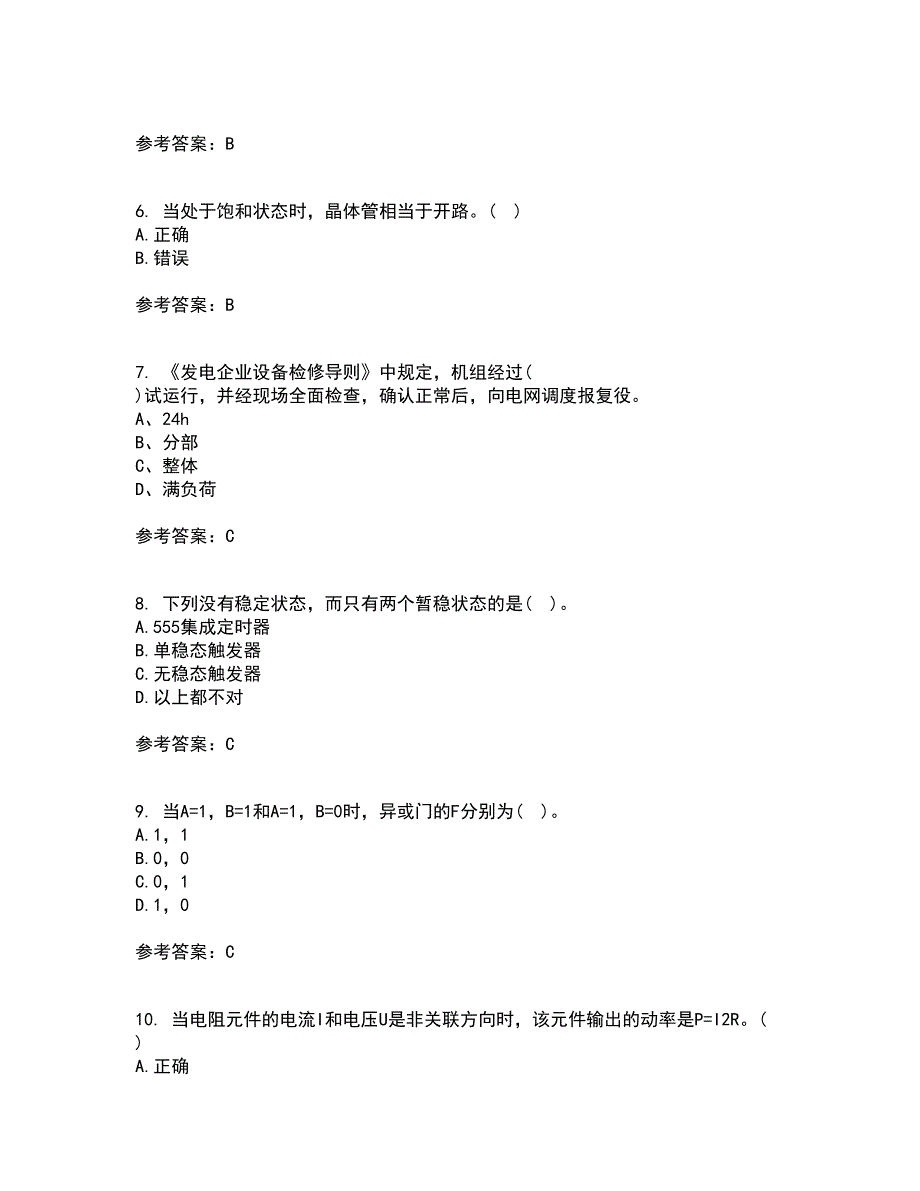 参考答案：B

6. 当处于饱和状态时，晶体管相当于开路。（ ）
A.正确
B.错误

参考答案：B

7. 《发电企业设备检修导则》中规定，机组经过（ ）试运行，并经现场全面检查，确认正常后，向电网调度报复役。
A、24h
B、分部
C、整体
D、满负荷

参考答案：C

8. 下列没有稳定状态，而只有两个暂稳状态的是（ ）。
A.555集成定时器
B.单稳态触发器
C.无稳态触发器
D.以上都不对

参考答案：C

9. 当A=1，B=1和A=1，B=0时，异或门的F分别为（ ）。
A.1，1
B.0，0
C.0，1
D.1，0

参考答案：C

10. 当电阻元件的电流I和电压U是非关联方向时，该元件输出的动率是P=I2R。（ ）
A.正确